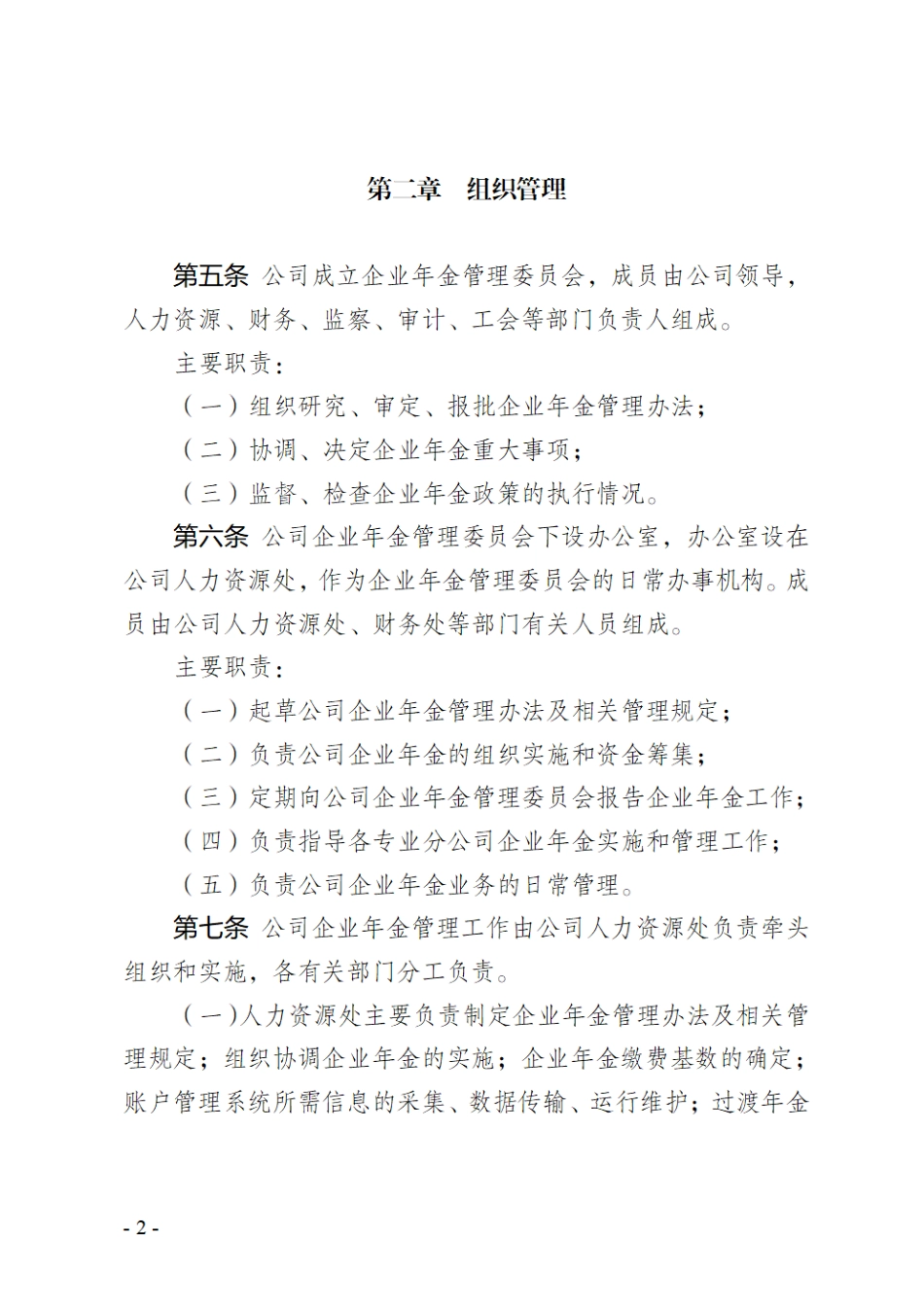 第二章　组织管理

第五条 公司成立企业年金管理委员会，成员由公司领导，人力资源、财务、监察、审计、工会等部门负责人组成。

主要职责：

（一）组织研究、审定、报批企业年金管理办法；

（二）协调、决定企业年金重大事项；

（三）监督、检查企业年金政策的执行情况。

第六条 公司企业年金管理委员会下设办公室，办公室设在公司人力资源处，作为企业年金管理委员会的日常办事机构。成员由公司人力资源处、财务处等部门有关人员组成。

主要职责：

（一）起草公司企业年金管理办法及相关管理规定；

（二）负责公司企业年金的组织实施和资金筹集；

（三）定期向公司企业年金管理委员会报告企业年金工作；

（四）负责指导各专业分公司企业年金实施和管理工作；

（五）负责公司企业年金业务的日常管理。

第七条 公司企业年金管理工作由公司人力资源处负责牵头组织和实施，各有关部门分工负责。

（一）人力资源处主要负责制定企业年金管理办法及相关管理规定；组织协调企业年金的实施；企业年金缴费基数的确定；账户管理系统所需信息的采集、数据传输、运行维护；过渡年金

- 2 -